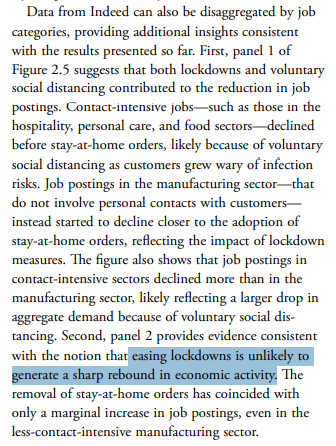 Data from Indeed can also be disaggregated by job categories, providing additional insights consistent with the results presented so far. First, panel 1 of Figure 2.5 suggests that both lockdowns and voluntary social distancing contributed to the reduction in job postings. Contact-intensive jobs—such as those in the hospitality, personal care, and food sectors—declined before stay-at-home orders, likely because of voluntary social distancing as customers grew wary of infection risks. Job postings in the manufacturing sector—that do not involve personal contacts with customers—instead started to decline closer to the adoption of stay-at-home orders, reflecting the impact of lockdown measures. The figure also shows that job postings in contact-intensive sectors declined more than in the manufacturing sector, likely reflecting a larger drop in aggregate demand because of voluntary social distancing. Second, panel 2 provides evidence consistent with the notion that easing lockdowns is unlikely to generate a sharp rebound in economic activity. The removal of stay-at-home orders has coincided with only a marginal increase in job postings, even in the less-contact-intensive manufacturing sector.